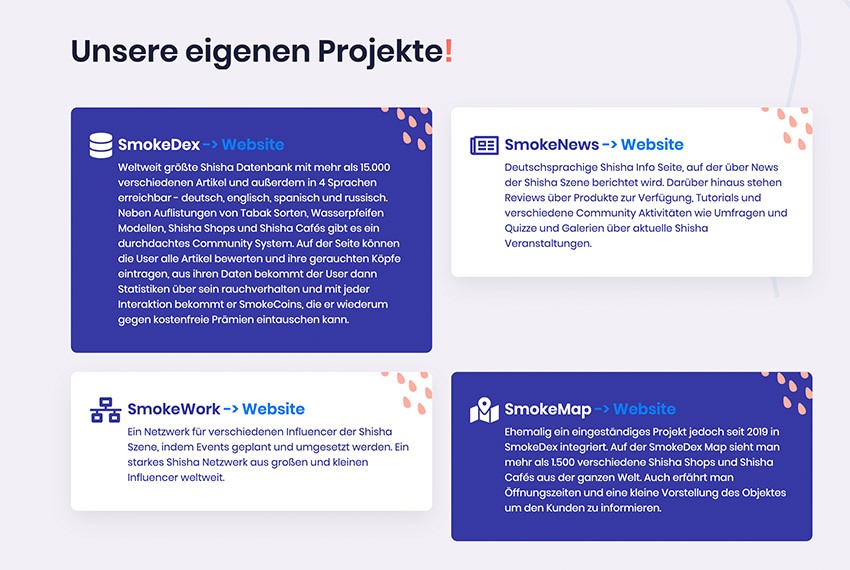 Unsere eigenen Projekte!

SmokeDex -> Website

Weltweit größte Shisha Datenbank mit mehr als 15.000 verschiedenen Artikel und außerdem in 4 Sprachen erreichbar - deutsch, englisch, spanisch und russisch. Neben Auflistungen von Tabak Sorten, Wasserpfeifen Modellen, Shisha Shops und Shisha Cafés gibt es ein durchdachtes Community System. Auf der Seite können die User alle Artikel bewerten und ihre gerauchten Köpfe eintragen, aus ihren Daten bekommt der User dann Statistiken über sein rauchverhalten und mit jeder Interaktion bekommt er SmokeCoins, die er wiederum gegen kostenfreie Prämien eintauschen kann.

SmokeNews -> Website

Deutschsprachige Shisha Info Seite, auf der über News der Shisha Szene berichtet wird. Darüber hinaus stehen Reviews über Produkte zur Verfügung, Tutorials und verschiedene Community Aktivitäten wie Umfragen und Quizze und Galerien über aktuelle Shisha Veranstaltungen.

SmokeWork -> Website

Ein Netzwerk für verschiedenen Influencer der Shisha Szene, indem Events geplant und umgesetzt werden. Ein starkes Shisha Netzwerk aus großen und kleinen Influencer weltweit.

SmokeMap -> Website

Ehemalig ein eingeständiges Projekt jedoch seit 2019 in SmokeDex integriert. Auf der SmokeDex Map sieht man mehr als 1.500 verschiedene Shisha Shops und Shisha Cafés aus der ganzen Welt. Auch erfährt man Öffnungszeiten und eine kleine Vorstellung des Objektes um den Kunden zu informieren.